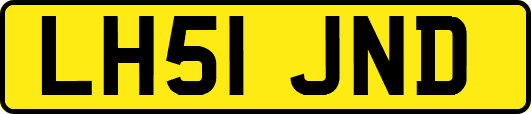 LH51 JND